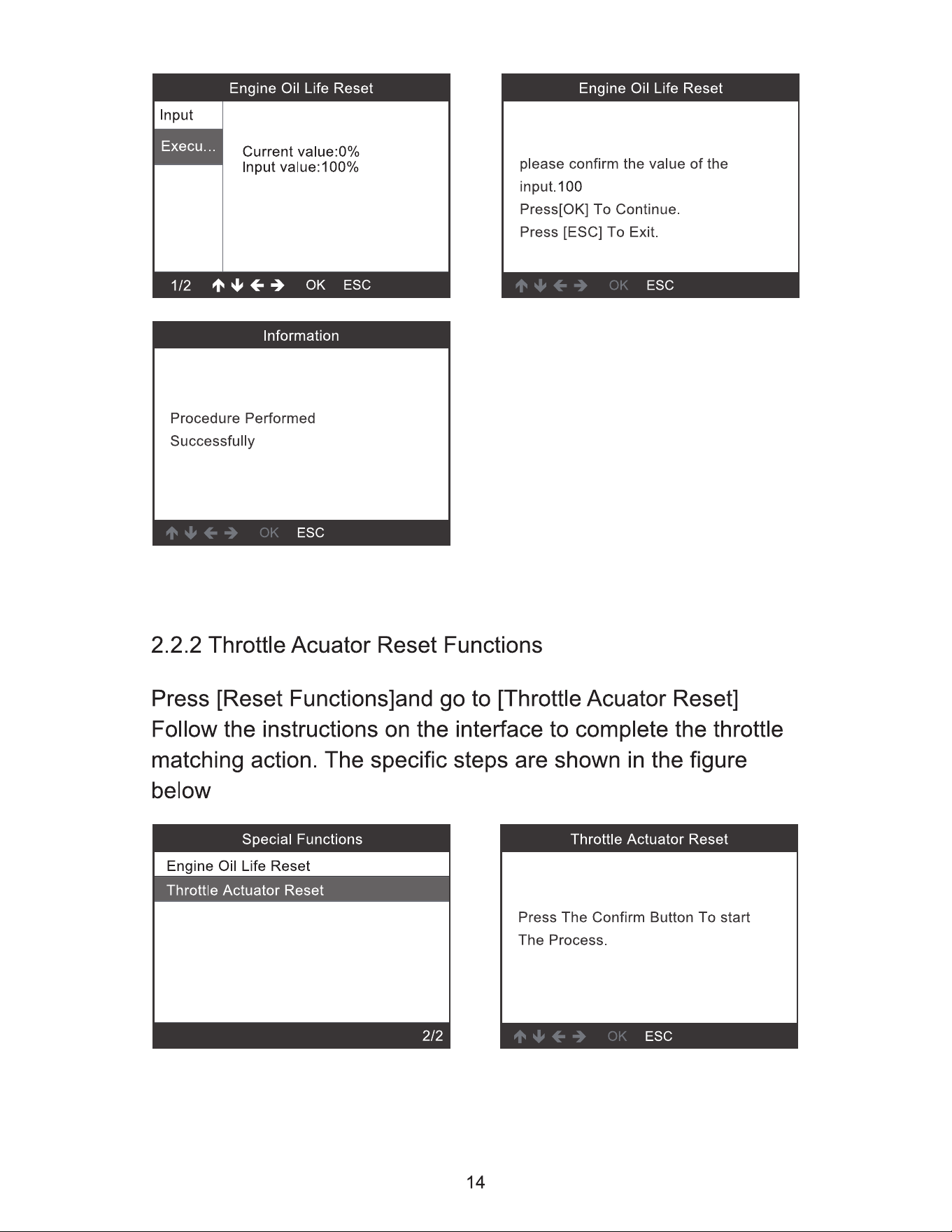 Engine Oil Life Reset

Input

Execu...

Current value:0%
Input value:100%

1/2 ↑ ↓ ← → OK ESC

Engine Oil Life Reset

please confirm the value of the input.100
Press[OK] To Continue.
Press [ESC] To Exit.

↑ ↓ ← → OK ESC

Information

Procedure Performed Successfully

↑ ↓ ← → OK ESC

2.2.2 Throttle Acuator Reset Functions

Press [Reset Functions]and go to [Throttle Acuator Reset] Follow the instructions on the interface to complete the throttle matching action. The specific steps are shown in the figure below

Special Functions

Engine Oil Life Reset

Throttle Actuator Reset

2/2

Throttle Actuator Reset

Press The Confirm Button To start The Process.

↑ ↓ ← → OK ESC

14